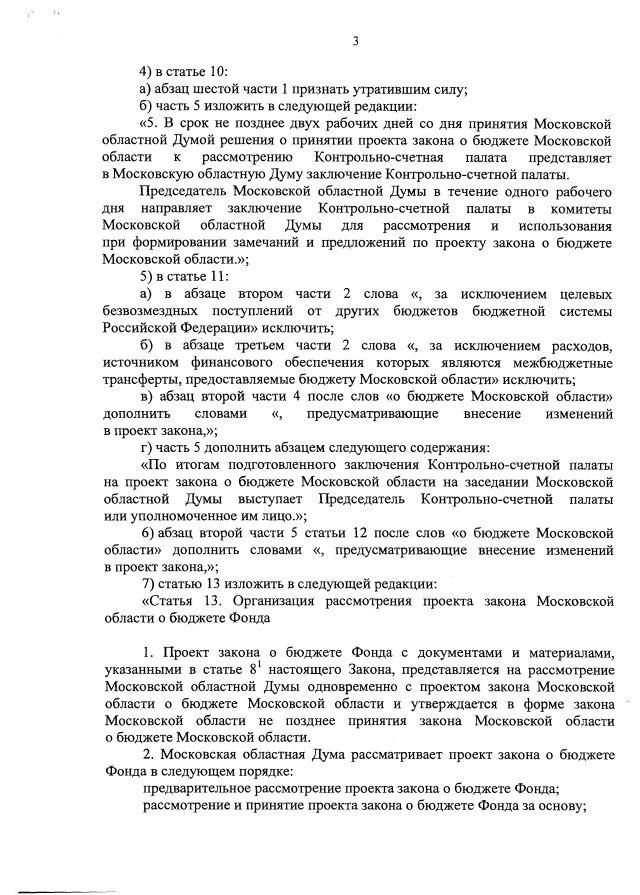 3

4) в статье 10:

а) абзац шестой части 1 признать утратившим силу;

б) часть 5 изложить в следующей редакции:

«5. В срок не позднее двух рабочих дней со дня принятия Московской областной Думой решения о принятии проекта закона о бюджете Московской области к рассмотрению Контрольно-счетная палата представляет в Московскую областную Думу заключение Контрольно-счетной палаты.

Председатель Московской областной Думы в течение одного рабочего дня направляет заключение Контрольно-счетной палаты в комитеты Московской областной Думы для рассмотрения и использования при формировании замечаний и предложений по проекту закона о бюджете Московской области.»;

5) в статье 11:

а) в абзаце втором части 2 слова «, за исключением целевых безвозмездных поступлений от других бюджетов бюджетной системы Российской Федерации» исключить;

б) в абзаце третьем части 2 слова «, за исключением расходов, источником финансового обеспечения которых являются межбюджетные трансферты, предоставляемые бюджету Московской области» исключить;

в) абзац второй части 4 после слов «о бюджете Московской области» дополнить словами «, предусматривающие внесение изменений в проект закона,»;

г) часть 5 дополнить абзацем следующего содержания:

«По итогам подготовленного заключения Контрольно-счетной палаты на проект закона о бюджете Московской области на заседании Московской областной Думы выступает Председатель Контрольно-счетной палаты или уполномоченное им лицо.»;

6) абзац второй части 5 статьи 12 после слов «о бюджете Московской области» дополнить словами «, предусматривающие внесение изменений в проект закона,»;

7) статью 13 изложить в следующей редакции:

«Статья 13. Организация рассмотрения проекта закона Московской области о бюджете Фонда

1. Проект закона о бюджете Фонда с документами и материалами, указанными в статье $8^1$ настоящего Закона, представляется на рассмотрение Московской областной Думы одновременно с проектом закона Московской области о бюджете Московской области и утверждается в форме закона Московской области не позднее принятия закона Московской области о бюджете Московской области.

2. Московская областная Дума рассматривает проект закона о бюджете Фонда в следующем порядке:

предварительное рассмотрение проекта закона о бюджете Фонда;

рассмотрение и принятие проекта закона о бюджете Фонда за основу;